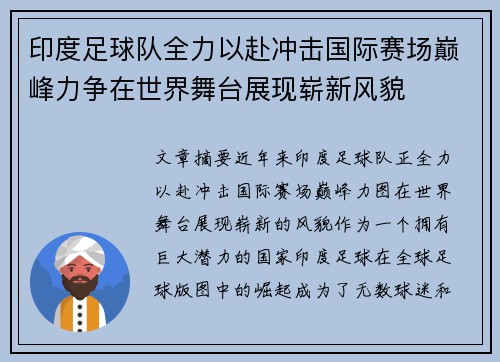 印度足球队全力以赴冲击国际赛场巅峰力争在世界舞台展现崭新风貌

文章摘要近年来印度足球队正全力以赴冲击国际赛场巅峰力图在世界舞台展现崭新的风貌作为一个拥有巨大潜力的国家印度足球在全球足球版图中的崛起成为了无数球迷和